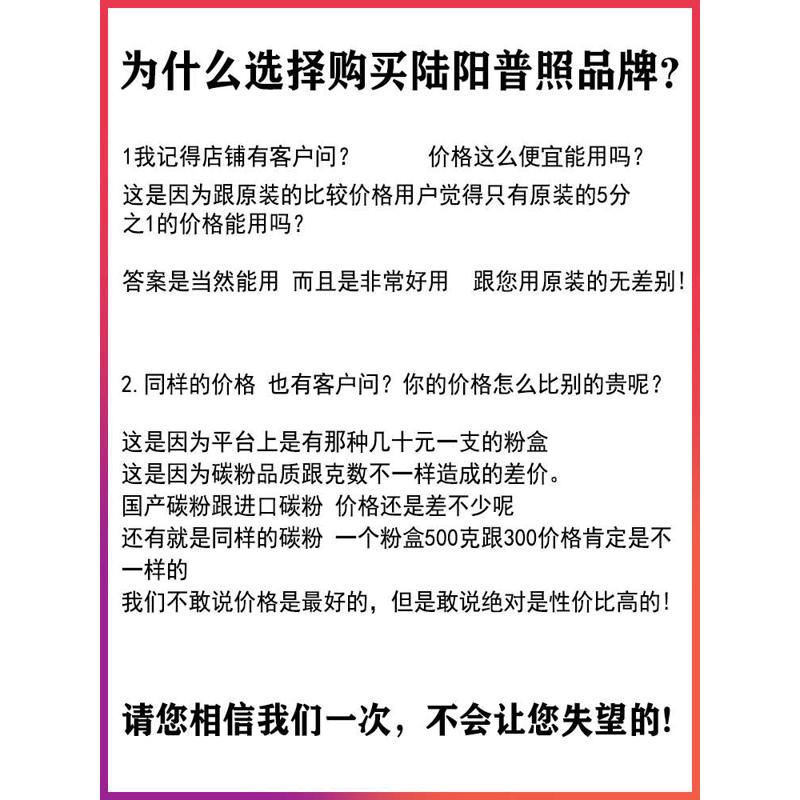 为什么选择购买陆阳普照品牌？

1我记得店铺有客户问？ 价格这么便宜能用吗？
这是因为跟原装的比较价格用户觉得只有原装的5分之1的价格能用吗？

答案是当然能用 而且是非常好用 跟您用原装的无差别！

2. 同样的价格 也有客户问？你的价格怎么比别的贵呢？

这是因为平台上是有那种几十元一支的粉盒
这是因为碳粉品质跟克数不一样造成的差价。
国产碳粉跟进口碳粉 价格还是差不少呢
还有就是同样的碳粉 一个粉盒500克跟300价格肯定是不一样的
我们不敢说价格是最好的，但是敢说绝对是性价比高的！

请您相信我们一次，不会让您失望的！